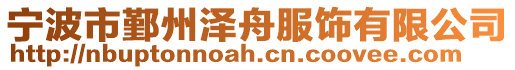 宁波市鄞州泽舟服饰有限公司
http://nbuptonnoah.cn.coovee.com